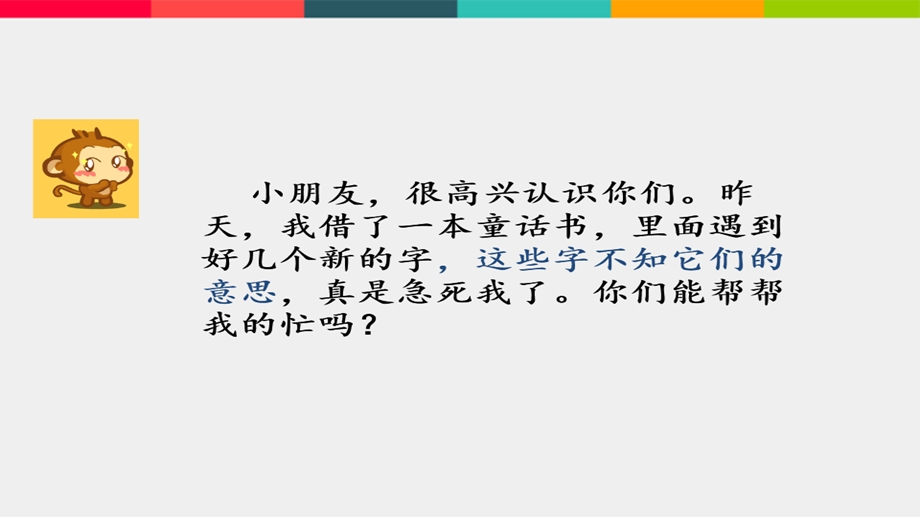 小朋友，很高兴认识你们。昨天，我借了一本童话书，里面遇到好几个新的字，这些字不知它们的意思，真是急死我了。你们能帮帮我的忙吗？